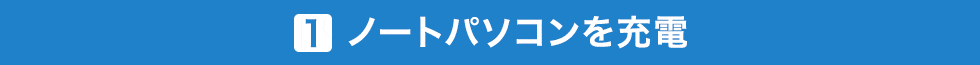 1 ノートパソコンを充電